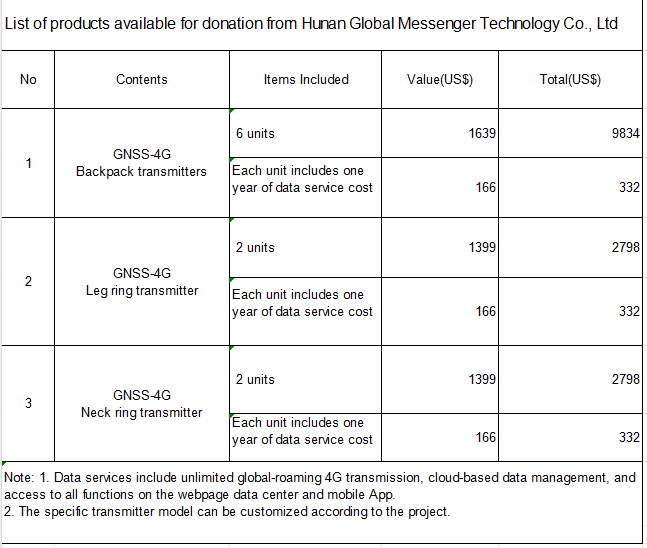 List of products available for donation from Hunan Global Messenger Technology Co., Ltd

| No | Contents | Items Included | Value(US$) | Total(US$) |
|---|---|---|---|---|
| 1 | GNSS-4G Backpack transmitters | 6 units | 1639 | 9834 |
| | | Each unit includes one year of data service cost | 166 | 332 |
| 2 | GNSS-4G Leg ring transmitter | 2 units | 1399 | 2798 |
| | | Each unit includes one year of data service cost | 166 | 332 |
| 3 | GNSS-4G Neck ring transmitter | 2 units | 1399 | 2798 |
| | | Each unit includes one year of data service cost | 166 | 332 |

Note: 1. Data services include unlimited global-roaming 4G transmission, cloud-based data management, and access to all functions on the webpage data center and mobile App.
2. The specific transmitter model can be customized according to the project.